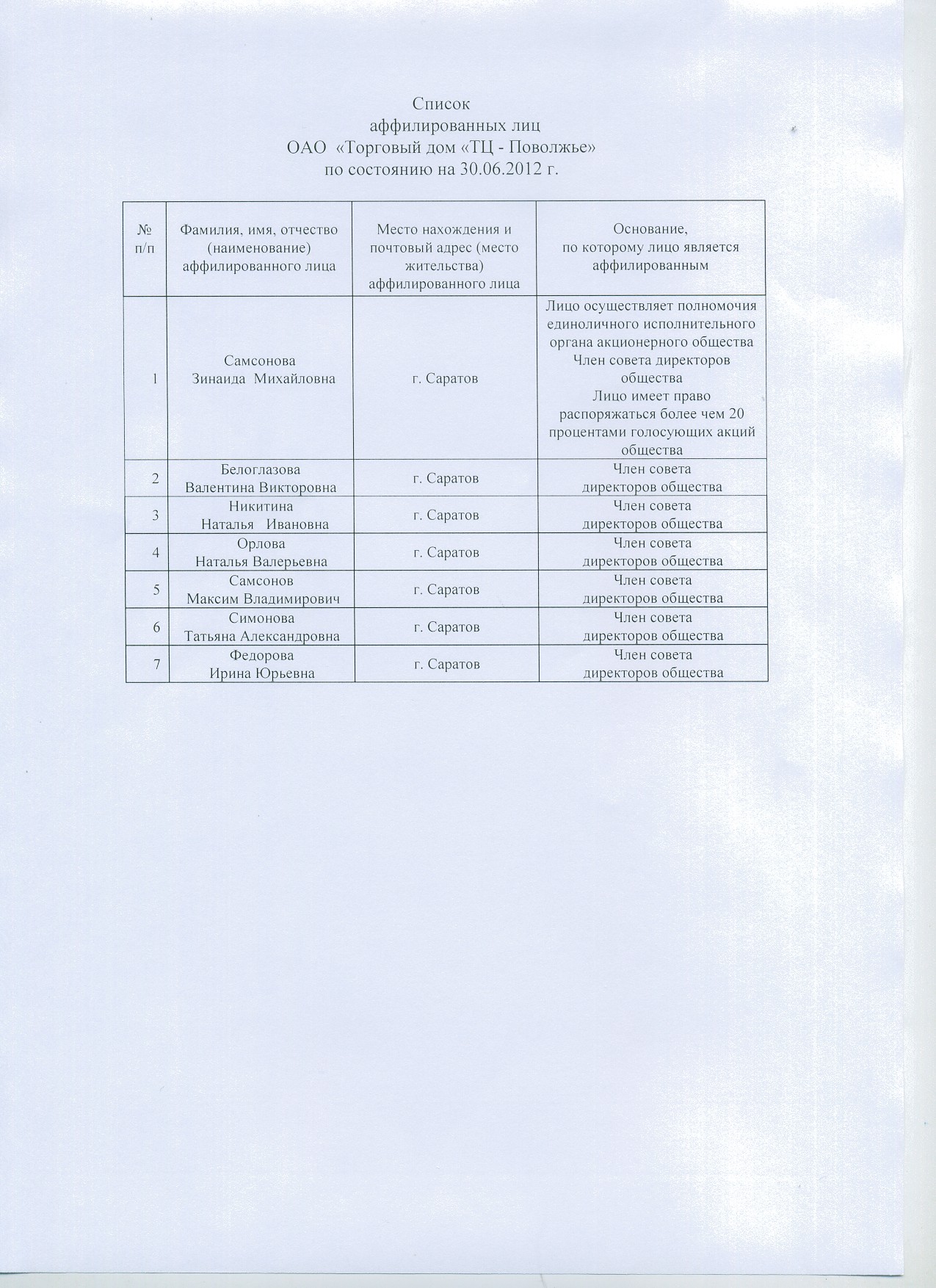 Список
аффилированных лиц
ОАО «Торговый дом «ТЦ - Поволжье»
по состоянию на 30.06.2012 г.

| № п/п | Фамилия, имя, отчество (наименование) аффилированного лица | Место нахождения и почтовый адрес (место жительства) аффилированного лица | Основание, по которому лицо является аффилированным |
|---|---|---|---|
| 1 | Самсонова Зинаида Михайловна | г. Саратов | Лицо осуществляет полномочия единоличного исполнительного органа акционерного общества Член совета директоров общества Лицо имеет право распоряжаться более чем 20 процентами голосующих акций общества |
| 2 | Белоглазова Валентина Викторовна | г. Саратов | Член совета директоров общества |
| 3 | Никитина Наталья Ивановна | г. Саратов | Член совета директоров общества |
| 4 | Орлова Наталья Валерьевна | г. Саратов | Член совета директоров общества |
| 5 | Самсонов Максим Владимирович | г. Саратов | Член совета директоров общества |
| 6 | Симонова Татьяна Александровна | г. Саратов | Член совета директоров общества |
| 7 | Федорова Ирина Юрьевна | г. Саратов | Член совета директоров общества |